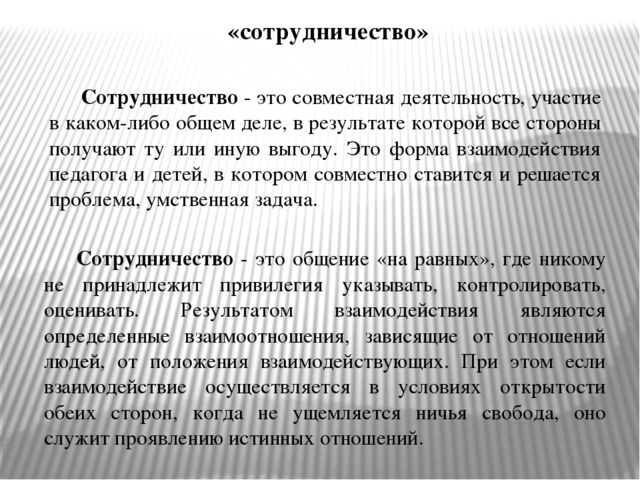 «сотрудничество»

Сотрудничество - это совместная деятельность, участие в каком-либо общем деле, в результате которой все стороны получают ту или иную выгоду. Это форма взаимодействия педагога и детей, в котором совместно ставится и решается проблема, умственная задача.

Сотрудничество - это общение «на равных», где никому не принадлежит привилегия указывать, контролировать, оценивать. Результатом взаимодействия являются определенные взаимоотношения, зависящие от отношений людей, от положения взаимодействующих. При этом если взаимодействие осуществляется в условиях открытости обеих сторон, когда не ущемляется ничья свобода, оно служит проявлению истинных отношений.